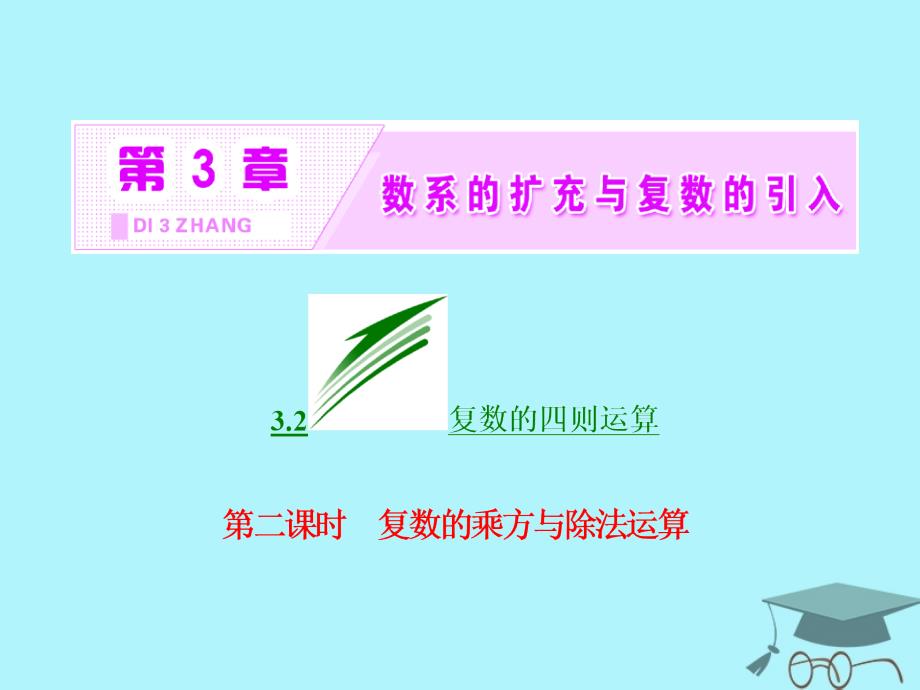 第 3 章

DI 3 ZHANG

数系的扩充与复数的引入

3.2 复数的四则运算

第二课时 复数的乘方与除法运算